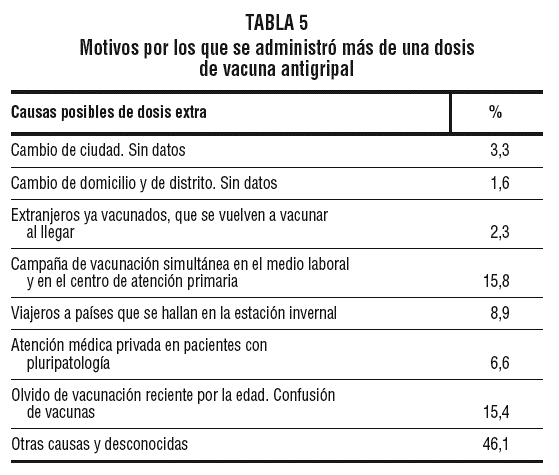 TABLA 5
Motivos por los que se administró más de una dosis de vacuna antigripal

| Causas posibles de dosis extra | % |
|---|---|
| Cambio de ciudad. Sin datos | 3,3 |
| Cambio de domicilio y de distrito. Sin datos | 1,6 |
| Extranjeros ya vacunados, que se vuelven a vacunar al llegar | 2,3 |
| Campaña de vacunación simultánea en el medio laboral y en el centro de atención primaria | 15,8 |
| Viajeros a países que se hallan en la estación invernal | 8,9 |
| Atención médica privada en pacientes con pluripatología | 6,6 |
| Olvido de vacunación reciente por la edad. Confusión de vacunas | 15,4 |
| Otras causas y desconocidas | 46,1 |